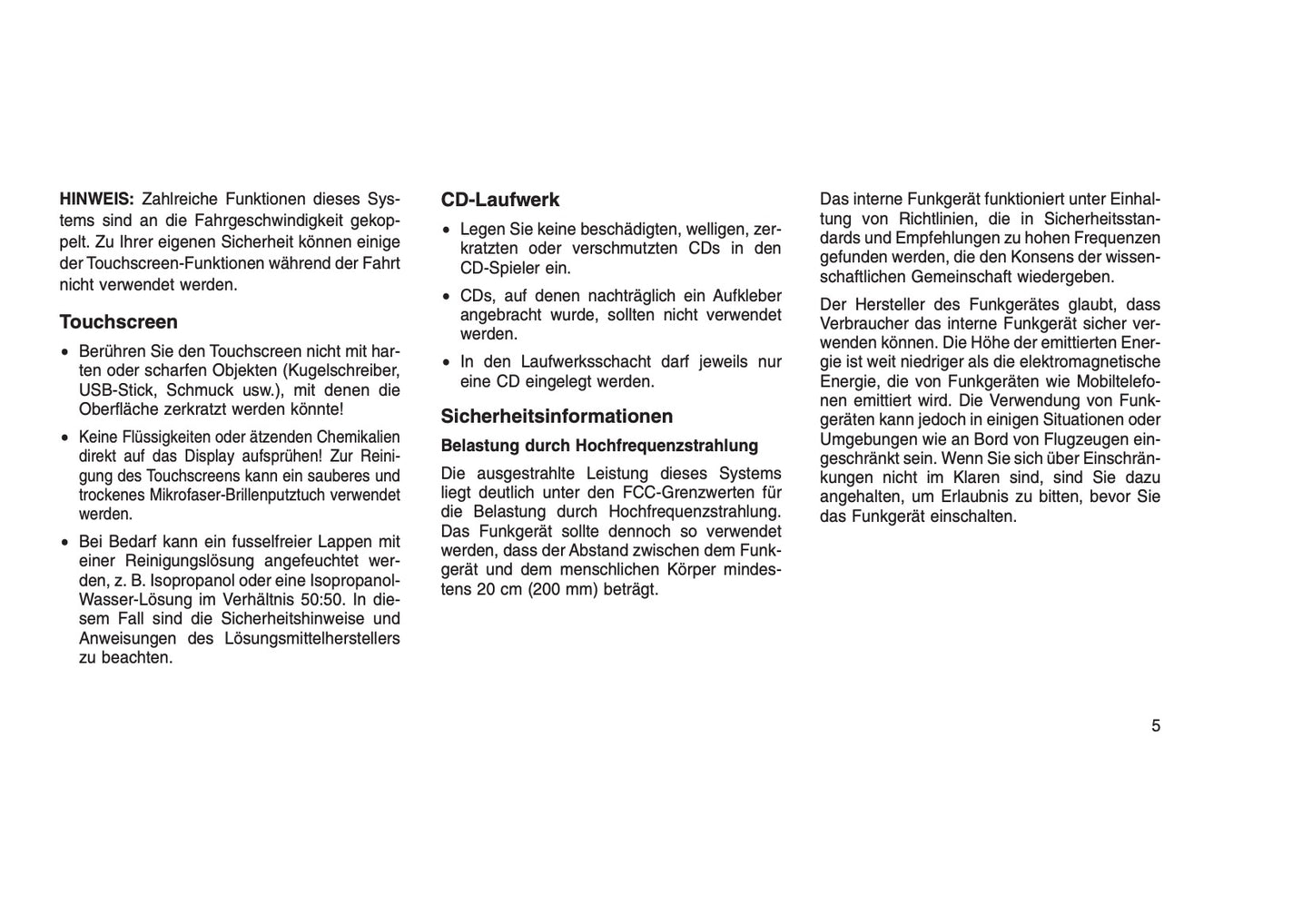 HINWEIS: Zahlreiche Funktionen dieses Systems sind an die Fahrgeschwindigkeit gekoppelt. Zu Ihrer eigenen Sicherheit können einige der Touchscreen-Funktionen während der Fahrt nicht verwendet werden.

Touchscreen

• Berühren Sie den Touchscreen nicht mit harten oder scharfen Objekten (Kugelschreiber, USB-Stick, Schmuck usw.), mit denen die Oberfläche zerkratzt werden könnte!

• Keine Flüssigkeiten oder ätzenden Chemikalien direkt auf das Display aufsprühen! Zur Reinigung des Touchscreens kann ein sauberes und trockenes Mikrofaser-Brillenputztuch verwendet werden.

• Bei Bedarf kann ein fusselfreier Lappen mit einer Reinigungslösung angefeuchtet werden, z. B. Isopropanol oder eine Isopropanol-Wasser-Lösung im Verhältnis 50:50. In diesem Fall sind die Sicherheitshinweise und Anweisungen des Lösungsmittelherstellers zu beachten.

CD-Laufwerk

• Legen Sie keine beschädigten, welligen, zerkratzten oder verschmutzten CDs in den CD-Spieler ein.

• CDs, auf denen nachträglich ein Aufkleber angebracht wurde, sollten nicht verwendet werden.

• In den Laufwerksschacht darf jeweils nur eine CD eingelegt werden.

Sicherheitsinformationen

Belastung durch Hochfrequenzstrahlung

Die ausgestrahlte Leistung dieses Systems liegt deutlich unter den FCC-Grenzwerten für die Belastung durch Hochfrequenzstrahlung. Das Funkgerät sollte dennoch so verwendet werden, dass der Abstand zwischen dem Funkgerät und dem menschlichen Körper mindestens 20 cm (200 mm) beträgt.

Das interne Funkgerät funktioniert unter Einhaltung von Richtlinien, die in Sicherheitsstandards und Empfehlungen zu hohen Frequenzen gefunden werden, die den Konsens der wissenschaftlichen Gemeinschaft wiedergeben.

Der Hersteller des Funkgerätes glaubt, dass Verbraucher das interne Funkgerät sicher verwenden können. Die Höhe der emittierten Energie ist weit niedriger als die elektromagnetische Energie, die von Funkgeräten wie Mobiltelefonen emittiert wird. Die Verwendung von Funkgeräten kann jedoch in einigen Situationen oder Umgebungen wie an Bord von Flugzeugen eingeschränkt sein. Wenn Sie sich über Einschränkungen nicht im Klaren sind, sind Sie dazu angehalten, um Erlaubnis zu bitten, bevor Sie das Funkgerät einschalten.

5